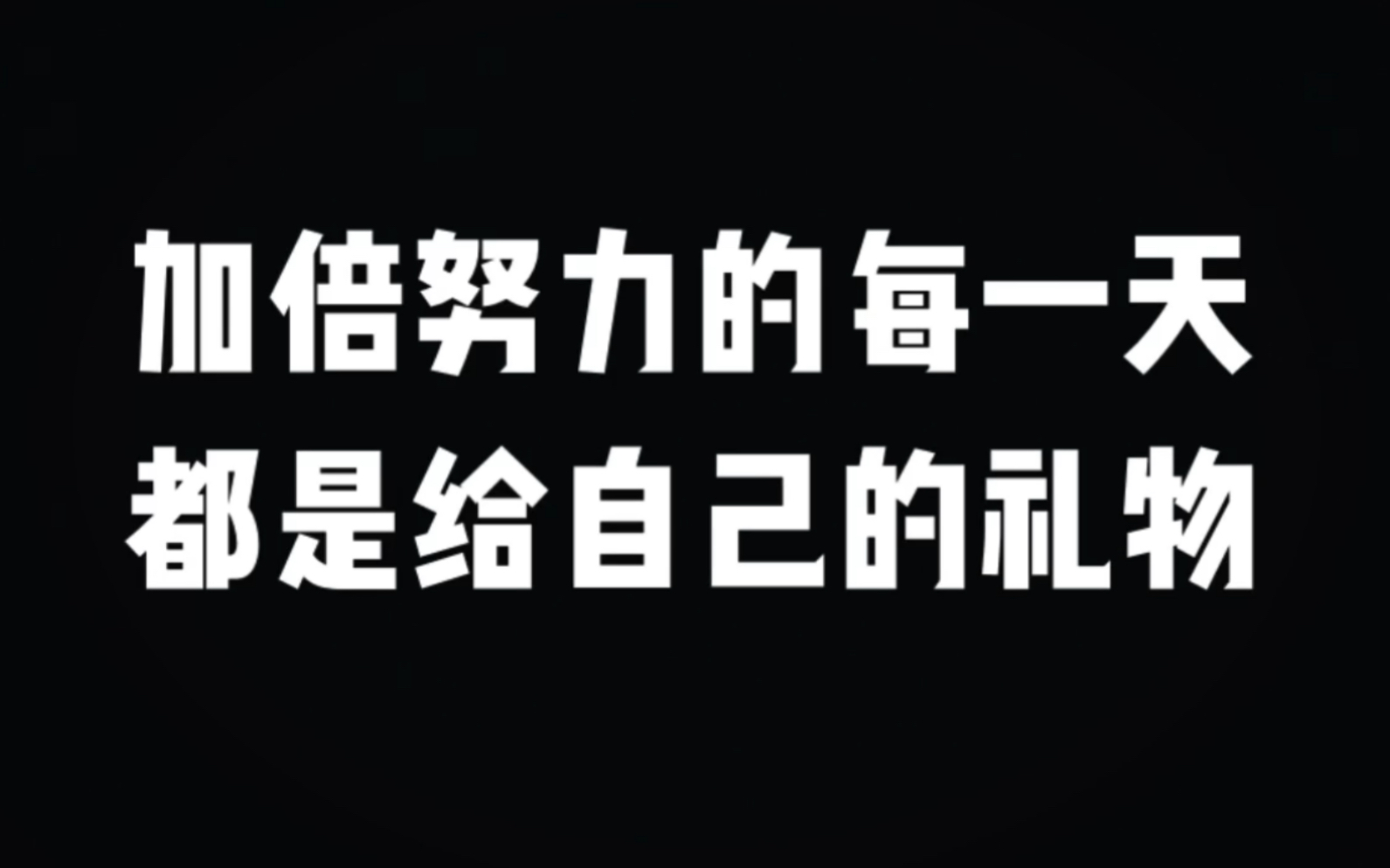 加倍努力的每一天
都是给自己的礼物